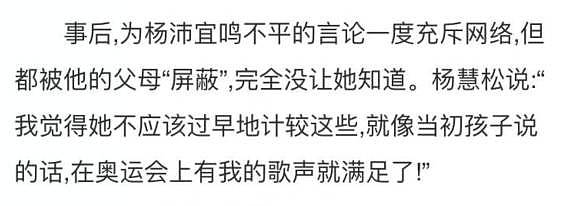 事后,为杨沛宜鸣不平的言论一度充斥网络,但都被他的父母“屏蔽”,完全没让她知道。杨慧松说:“我觉得她不应该过早地计较这些,就像当初孩子说的话,在奥运会上有我的歌声就满足了!”